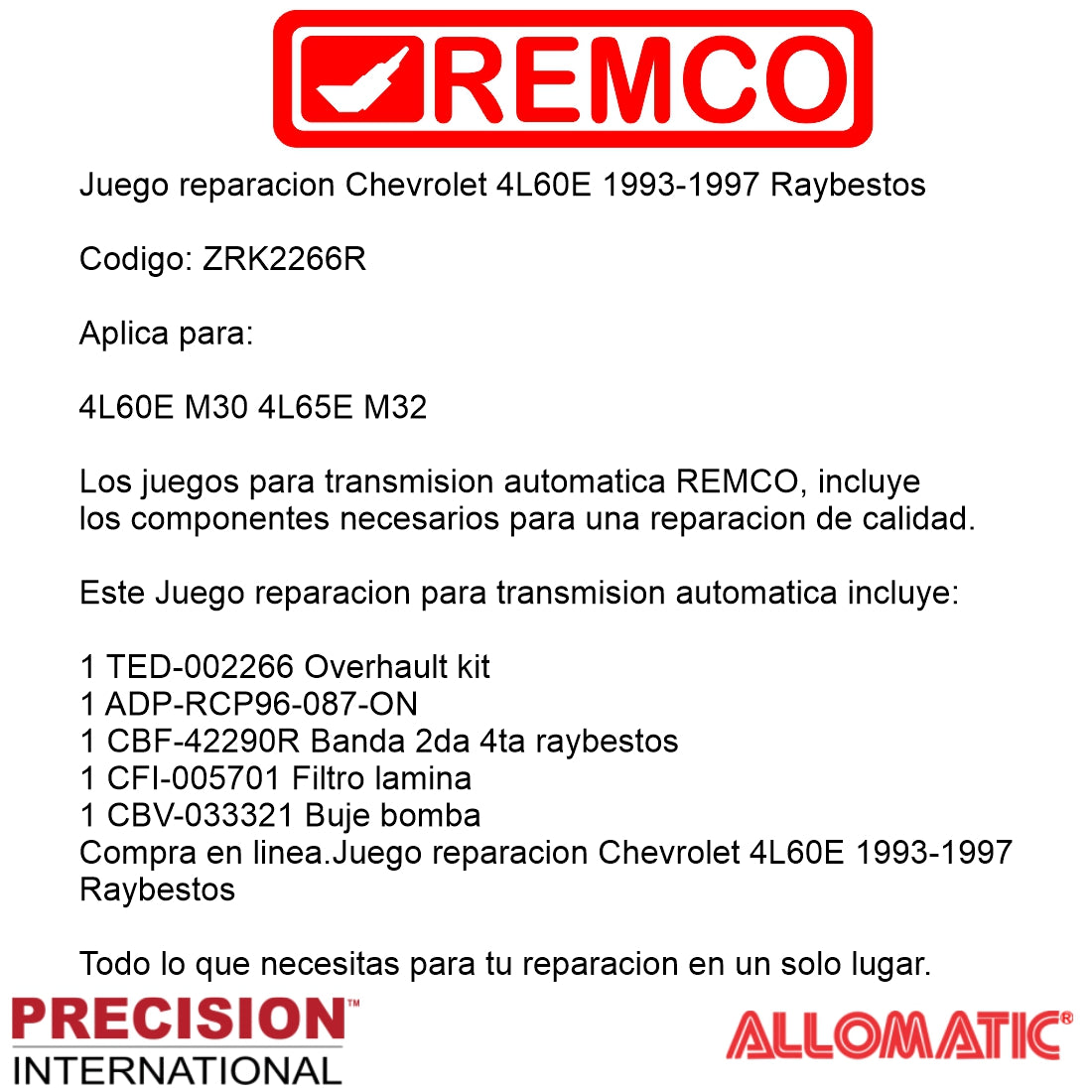 REMCO

Juego reparacion Chevrolet 4L60E 1993-1997 Raybestos

Codigo: ZRK2266R

Aplica para:

4L60E M30 4L65E M32

Los juegos para transmision automatica REMCO, incluye los componentes necesarios para una reparacion de calidad.

Este Juego reparacion para transmision automatica incluye:

1 TED-002266 Overhault kit
1 ADP-RCP96-087-ON
1 CBF-42290R Banda 2da 4ta raybestos
1 CFI-005701 Filtro lamina
1 CBV-033321 Buje bomba
Compra en linea.Juego reparacion Chevrolet 4L60E 1993-1997 Raybestos

Todo lo que necesitas para tu reparacion en un solo lugar.

PRECISION™
INTERNATIONAL

ALLOMATIC®